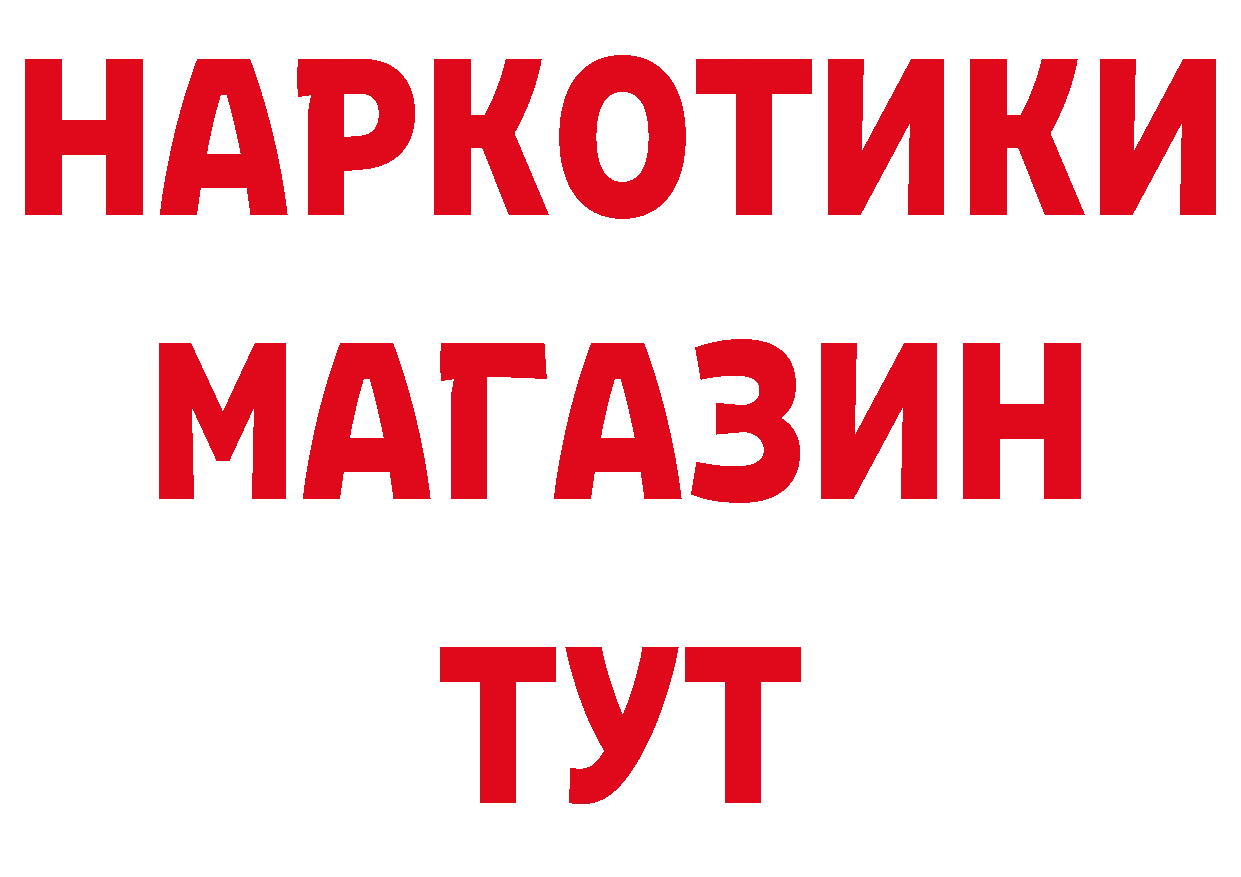 НАРКОТИКИ
МАГАЗИН
ТУТ